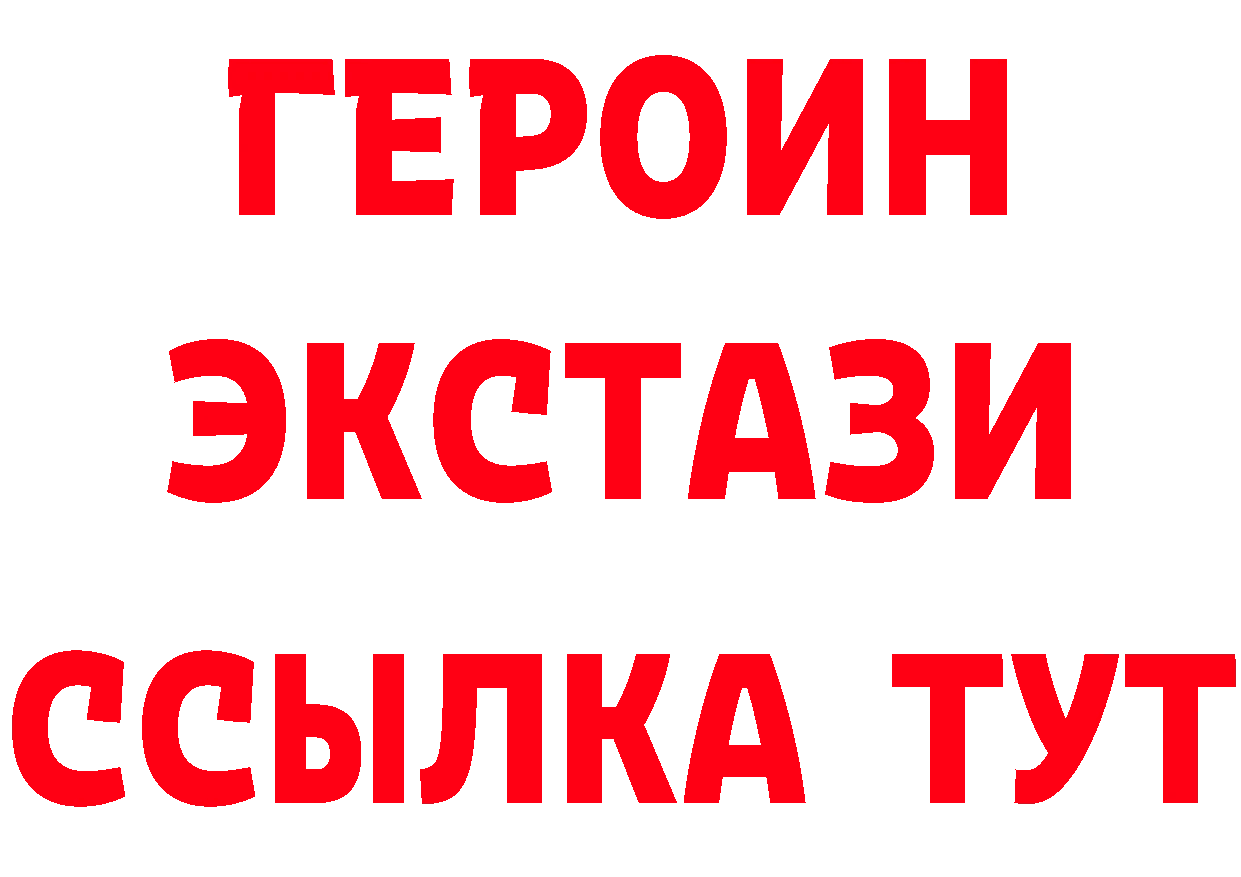 ГЕРОИН
ЭКСТАЗИ
ССЫЛКА ТУТ